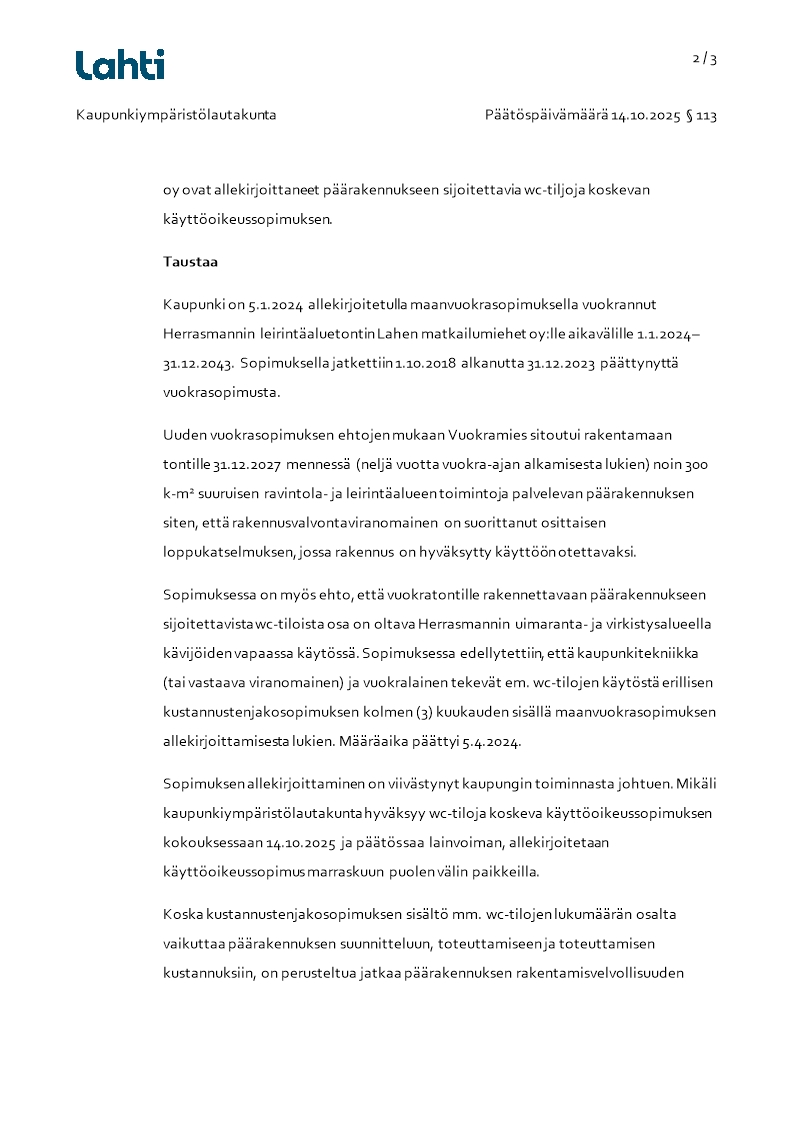 Lahti

2 / 3

Kaupunkiympäristölautakunta

Päätöspäivämäärä 14.10.2025 § 113

oy ovat allekirjoittaneet päärakennukseen sijoitettavia wc-tiljoja koskevan käyttöoikeussopimuksen.

Taustaa

Kaupunki on 5.1.2024 allekirjoitetulla maanvuokrasopimuksella vuokrannut Herrasmannin leirintäaluetontin Lahen matkailumiehet oy:lle aikavälille 1.1.2024–31.12.2043. Sopimuksella jatkettiin 1.10.2018 alkanutta 31.12.2023 päättynyttä vuokrasopimusta.

Uuden vuokrasopimuksen ehtojen mukaan Vuokramies sitoutui rakentamaan tontille 31.12.2027 mennessä (neljä vuotta vuokra-ajan alkamisesta lukien) noin 300 k-m² suuruisen ravintola- ja leirintäalueen toimintoja palvelevan päärakennuksen siten, että rakennusvalvontaviranomainen on suorittanut osittaisen loppukatselmuksen, jossa rakennus on hyväksytty käyttöön otettavaksi.

Sopimuksessa on myös ehto, että vuokratontille rakennettavaan päärakennukseen sijoitettavista wc-tiloista osa on oltava Herrasmannin uimaranta- ja virkistysalueella kävijöiden vapaassa käytössä. Sopimuksessa edellytettiin, että kaupunkitekniikka (tai vastaava viranomainen) ja vuokralainen tekevät em. wc-tilojen käytöstä erillisen kustannustenjakosopimuksen kolmen (3) kuukauden sisällä maanvuokrasopimuksen allekirjoittamisesta lukien. Määräaika päättyi 5.4.2024.

Sopimuksen allekirjoittaminen on viivästynyt kaupungin toiminnasta johtuen. Mikäli kaupunkiympäristölautakunta hyväksyy wc-tiloja koskeva käyttöoikeussopimuksen kokouksessaan 14.10.2025 ja päätössaa lainvoiman, allekirjoitetaan käyttöoikeussopimus marraskuun puolen välin paikkeilla.

Koska kustannustenjakosopimuksen sisältö mm. wc-tilojen lukumäärän osalta vaikuttaa päärakennuksen suunnitteluun, toteuttamiseen ja toteuttamisen kustannuksiin, on perusteltua jatkaa päärakennuksen rakentamisvelvollisuuden